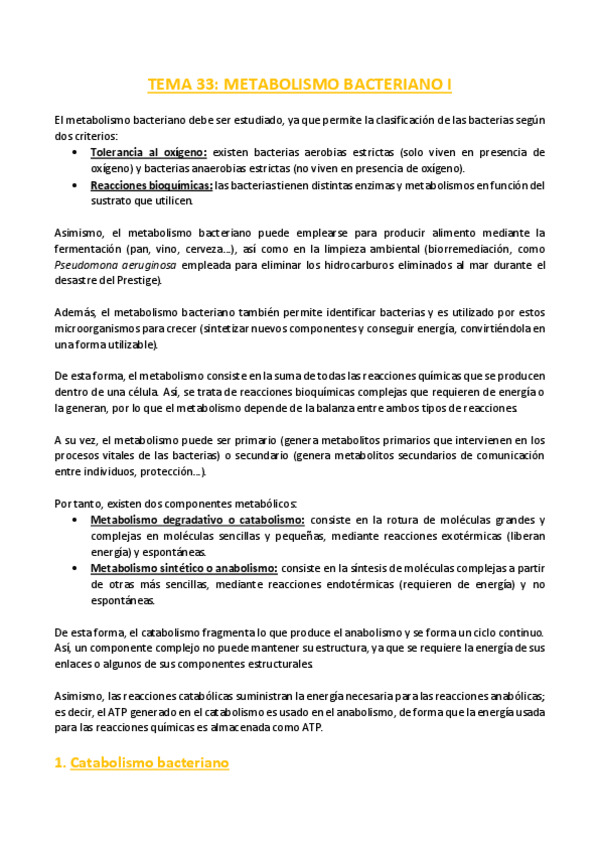 TEMA 33: METABOLISMO BACTERIANO I

El metabolismo bacteriano debe ser estudiado, ya que permite la clasificación de las bacterias según dos criterios:

• Tolerancia al oxígeno: existen bacterias aerobias estrictas (solo viven en presencia de oxígeno) y bacterias anaerobias estrictas (no viven en presencia de oxígeno).
• Reacciones bioquímicas: las bacterias tienen distintas enzimas y metabolismos en función del sustrato que utilicen.

Asimismo, el metabolismo bacteriano puede emplearse para producir alimento mediante la fermentación (pan, vino, cerveza…), así como en la limpieza ambiental (biorremediación, como Pseudomona aeruginosa empleada para eliminar los hidrocarburos eliminados al mar durante el desastre del Prestige).

Además, el metabolismo bacteriano también permite identificar bacterias y es utilizado por estos microorganismos para crecer (sintetizar nuevos componentes y conseguir energía, convirtiéndola en una forma utilizable).

De esta forma, el metabolismo consiste en la suma de todas las reacciones químicas que se producen dentro de una célula. Así, se trata de reacciones bioquímicas complejas que requieren de energía o la generan, por lo que el metabolismo depende de la balanza entre ambos tipos de reacciones.

A su vez, el metabolismo puede ser primario (genera metabolitos primarios que intervienen en los procesos vitales de las bacterias) o secundario (genera metabolitos secundarios de comunicación entre individuos, protección…).

Por tanto, existen dos componentes metabólicos:

• Metabolismo degradativo o catabolismo: consiste en la rotura de moléculas grandes y complejas en moléculas sencillas y pequeñas, mediante reacciones exotérmicas (liberan energía) y espontáneas.
• Metabolismo sintético o anabolismo: consiste en la síntesis de moléculas complejas a partir de otras más sencillas, mediante reacciones endotérmicas (requieren de energía) y no espontáneas.

De esta forma, el catabolismo fragmenta lo que produce el anabolismo y se forma un ciclo continuo. Así, un componente complejo no puede mantener su estructura, ya que se requiere la energía de sus enlaces o algunos de sus componentes estructurales.

Asimismo, las reacciones catabólicas suministran la energía necesaria para las reacciones anabólicas; es decir, el ATP generado en el catabolismo es usado en el anabolismo, de forma que la energía usada para las reacciones químicas es almacenada como ATP.

1. Catabolismo bacteriano